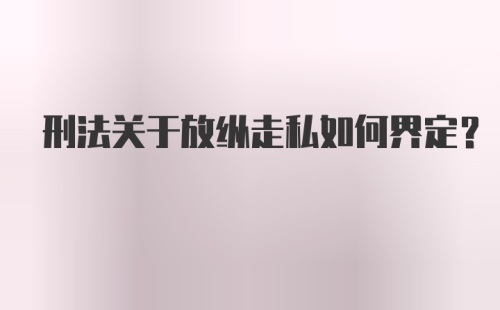 刑法关于放纵走私如何界定?